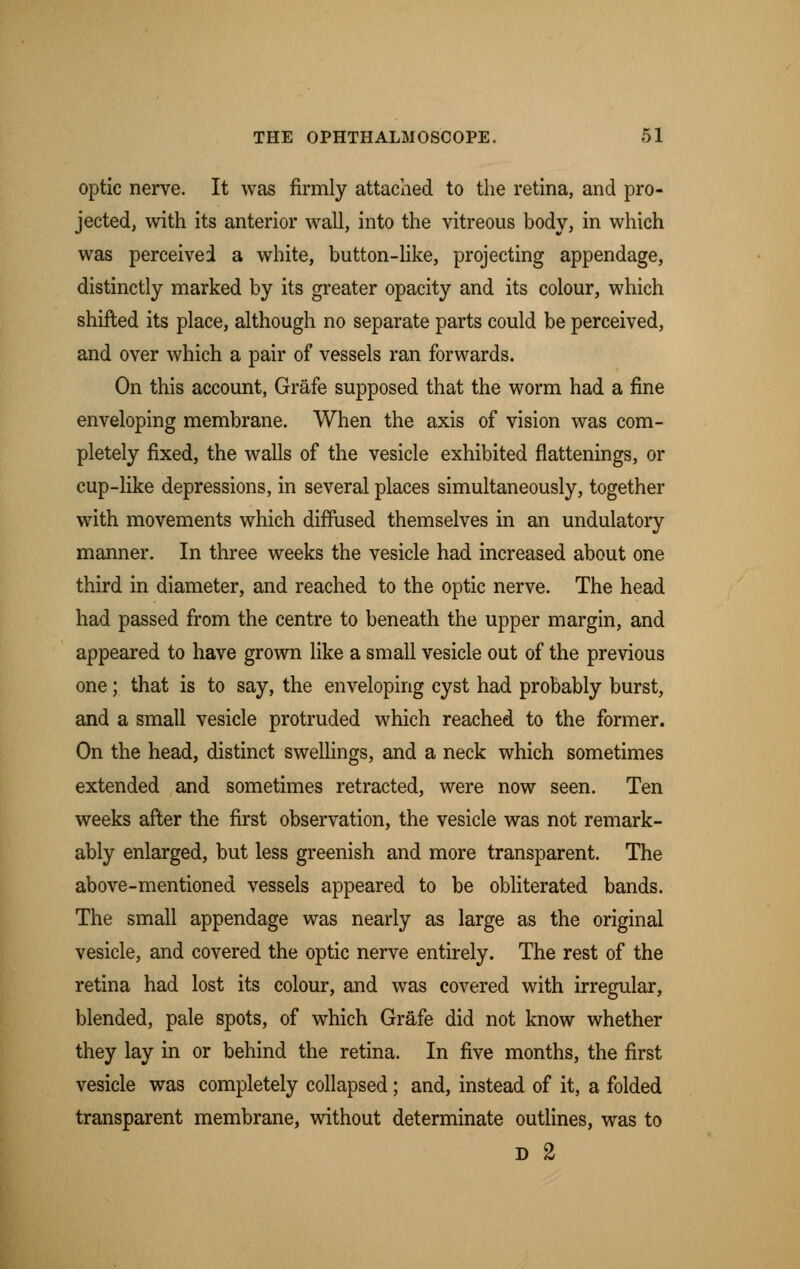 THE OPHTHALMOSCOPE. 51

optic nerve. It was firmly attached to the retina, and projected, with its anterior wall, into the vitreous body, in which was perceived a white, button-like, projecting appendage, distinctly marked by its greater opacity and its colour, which shifted its place, although no separate parts could be perceived, and over which a pair of vessels ran forwards.

On this account, Gräfe supposed that the worm had a fine enveloping membrane. When the axis of vision was completely fixed, the walls of the vesicle exhibited flattenings, or cup-like depressions, in several places simultaneously, together with movements which diffused themselves in an undulatory manner. In three weeks the vesicle had increased about one third in diameter, and reached to the optic nerve. The head had passed from the centre to beneath the upper margin, and appeared to have grown like a small vesicle out of the previous one; that is to say, the enveloping cyst had probably burst, and a small vesicle protruded which reached to the former. On the head, distinct swellings, and a neck which sometimes extended and sometimes retracted, were now seen. Ten weeks after the first observation, the vesicle was not remarkably enlarged, but less greenish and more transparent. The above-mentioned vessels appeared to be obliterated bands. The small appendage was nearly as large as the original vesicle, and covered the optic nerve entirely. The rest of the retina had lost its colour, and was covered with irregular, blended, pale spots, of which Gräfe did not know whether they lay in or behind the retina. In five months, the first vesicle was completely collapsed; and, instead of it, a folded transparent membrane, without determinate outlines, was to

D 2